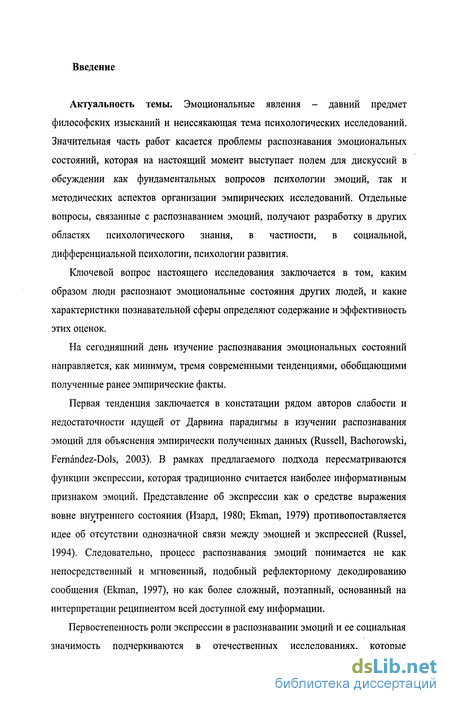 Введение

Актуальность темы. Эмоциональные явления – давний предмет философских изысканий и неиссякающая тема психологических исследований. Значительная часть работ касается проблемы распознавания эмоциональных состояний, которая на настоящий момент выступает полем для дискуссий в обсуждении как фундаментальных вопросов психологии эмоций, так и методических аспектов организации эмпирических исследований. Отдельные вопросы, связанные с распознаванием эмоций, получают разработку в других областях психологического знания, в частности, в социальной, дифференциальной психологии, психологии развития.

Ключевой вопрос настоящего исследования заключается в том, каким образом люди распознают эмоциональные состояния других людей, и какие характеристики познавательной сферы определяют содержание и эффективность этих оценок.

На сегодняшний день изучение распознавания эмоциональных состояний направляется, как минимум, тремя современными тенденциями, обобщающими полученные ранее эмпирические факты.

Первая тенденция заключается в констатации рядом авторов слабости и недостаточности идущей от Дарвина парадигмы в изучении распознавания эмоций для объяснения эмпирически полученных данных (Russell, Bachorowski, Fernández-Dols, 2003). В рамках предлагаемого подхода пересматриваются функции экспрессии, которая традиционно считается наиболее информативным признаком эмоций. Представление об экспрессии как о средстве выражения вовне внутреннего состояния (Изард, 1980; Ekman, 1979) противопоставляется идее об отсутствии однозначной связи между эмоцией и экспрессией (Russel, 1994). Следовательно, процесс распознавания эмоций понимается не как непосредственный и мгновенный, подобный рефлекторному декодированию сообщения (Ekman, 1997), но как более сложный, поэтапный, основанный на интерпретации реципиентом всей доступной ему информации.

Первостепенность роли экспрессии в распознавании эмоций и ее социальная значимость подчеркиваются в отечественных исследованиях, которые

dsLib.net
библиотека диссертаций